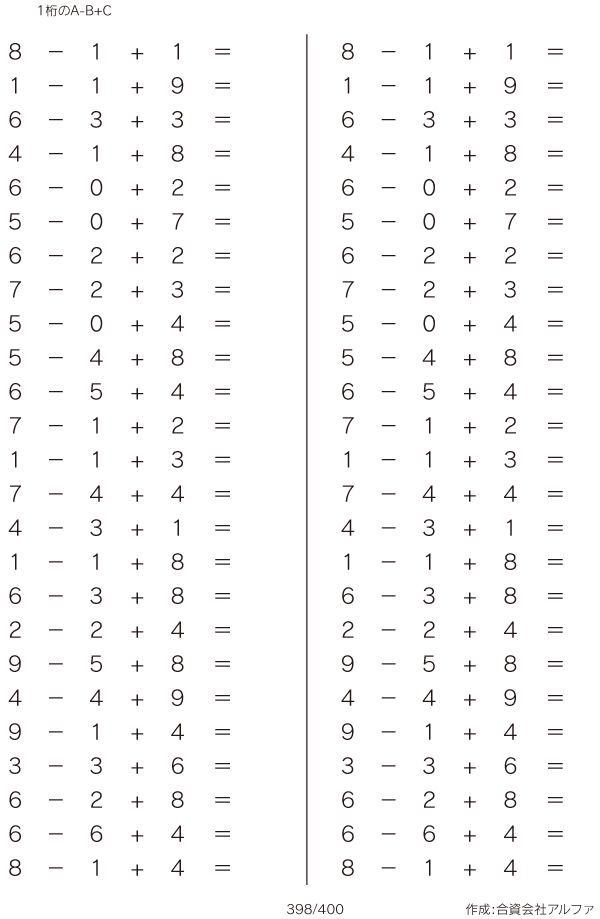 1桁のA-B+C

$8 - 1 + 1 =$
$1 - 1 + 9 =$
$6 - 3 + 3 =$
$4 - 1 + 8 =$
$6 - 0 + 2 =$
$5 - 0 + 7 =$
$6 - 2 + 2 =$
$7 - 2 + 3 =$
$5 - 0 + 4 =$
$5 - 4 + 8 =$
$6 - 5 + 4 =$
$7 - 1 + 2 =$
$1 - 1 + 3 =$
$7 - 4 + 4 =$
$4 - 3 + 1 =$
$1 - 1 + 8 =$
$6 - 3 + 8 =$
$2 - 2 + 4 =$
$9 - 5 + 8 =$
$4 - 4 + 9 =$
$9 - 1 + 4 =$
$3 - 3 + 6 =$
$6 - 2 + 8 =$
$6 - 6 + 4 =$
$8 - 1 + 4 =$

$8 - 1 + 1 =$
$1 - 1 + 9 =$
$6 - 3 + 3 =$
$4 - 1 + 8 =$
$6 - 0 + 2 =$
$5 - 0 + 7 =$
$6 - 2 + 2 =$
$7 - 2 + 3 =$
$5 - 0 + 4 =$
$5 - 4 + 8 =$
$6 - 5 + 4 =$
$7 - 1 + 2 =$
$1 - 1 + 3 =$
$7 - 4 + 4 =$
$4 - 3 + 1 =$
$1 - 1 + 8 =$
$6 - 3 + 8 =$
$2 - 2 + 4 =$
$9 - 5 + 8 =$
$4 - 4 + 9 =$
$9 - 1 + 4 =$
$3 - 3 + 6 =$
$6 - 2 + 8 =$
$6 - 6 + 4 =$
$8 - 1 + 4 =$

398/400

作成:合資会社アルファ